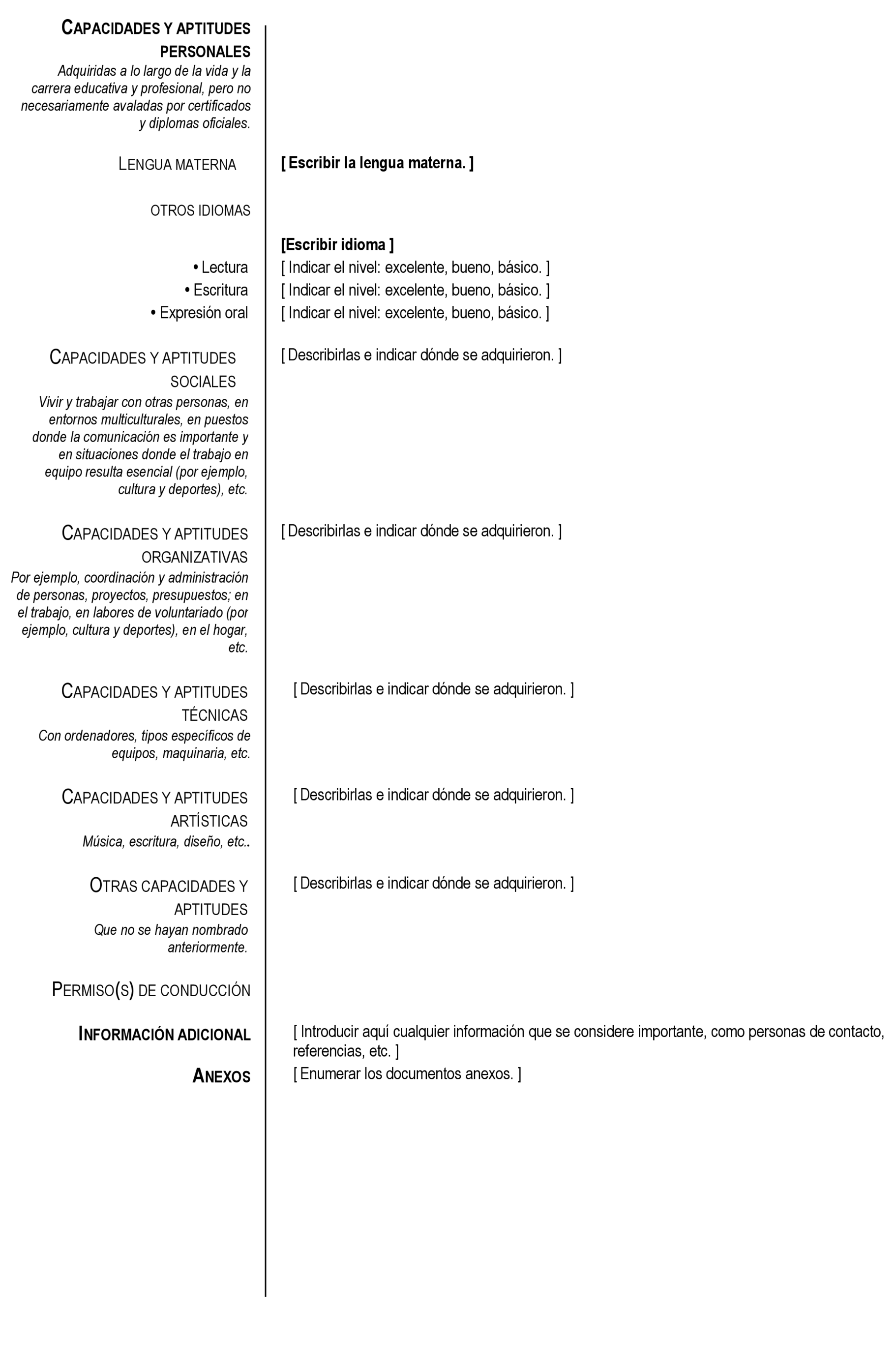 CAPACIDADES Y APTITUDES PERSONALES
Adquiridas a lo largo de la vida y la carrera educativa y profesional, pero no necesariamente avaladas por certificados y diplomas oficiales.

LENGUA MATERNA

[ Escribir la lengua materna. ]

OTROS IDIOMAS

[Escribir idioma ]

• Lectura
[ Indicar el nivel: excelente, bueno, básico. ]
• Escritura
[ Indicar el nivel: excelente, bueno, básico. ]
• Expresión oral
[ Indicar el nivel: excelente, bueno, básico. ]

CAPACIDADES Y APTITUDES SOCIALES
Vivir y trabajar con otras personas, en entornos multiculturales, en puestos donde la comunicación es importante y en situaciones donde el trabajo en equipo resulta esencial (por ejemplo, cultura y deportes), etc.

[ Describirlas e indicar dónde se adquirieron. ]

CAPACIDADES Y APTITUDES ORGANIZATIVAS
Por ejemplo, coordinación y administración de personas, proyectos, presupuestos; en el trabajo, en labores de voluntariado (por ejemplo, cultura y deportes), en el hogar, etc.

[ Describirlas e indicar dónde se adquirieron. ]

CAPACIDADES Y APTITUDES TÉCNICAS
Con ordenadores, tipos específicos de equipos, maquinaria, etc.

[ Describirlas e indicar dónde se adquirieron. ]

CAPACIDADES Y APTITUDES ARTÍSTICAS
Música, escritura, diseño, etc..

[ Describirlas e indicar dónde se adquirieron. ]

OTRAS CAPACIDADES Y APTITUDES
Que no se hayan nombrado anteriormente.

[ Describirlas e indicar dónde se adquirieron. ]

PERMISO(S) DE CONDUCCIÓN

INFORMACIÓN ADICIONAL

[ Introducir aquí cualquier información que se considere importante, como personas de contacto, referencias, etc. ]

ANEXOS

[ Enumerar los documentos anexos. ]